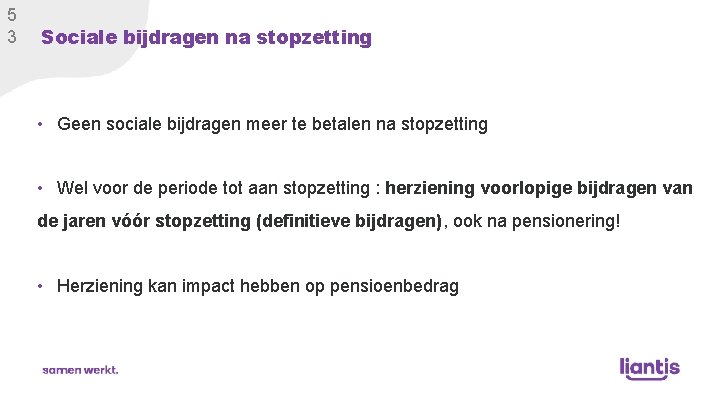 5
3

Sociale bijdragen na stopzetting

• Geen sociale bijdragen meer te betalen na stopzetting

• Wel voor de periode tot aan stopzetting : herziening voorlopige bijdragen van de jaren vóór stopzetting (definitieve bijdragen), ook na pensionering!

• Herziening kan impact hebben op pensioenbedrag

samen werkt.

liantis